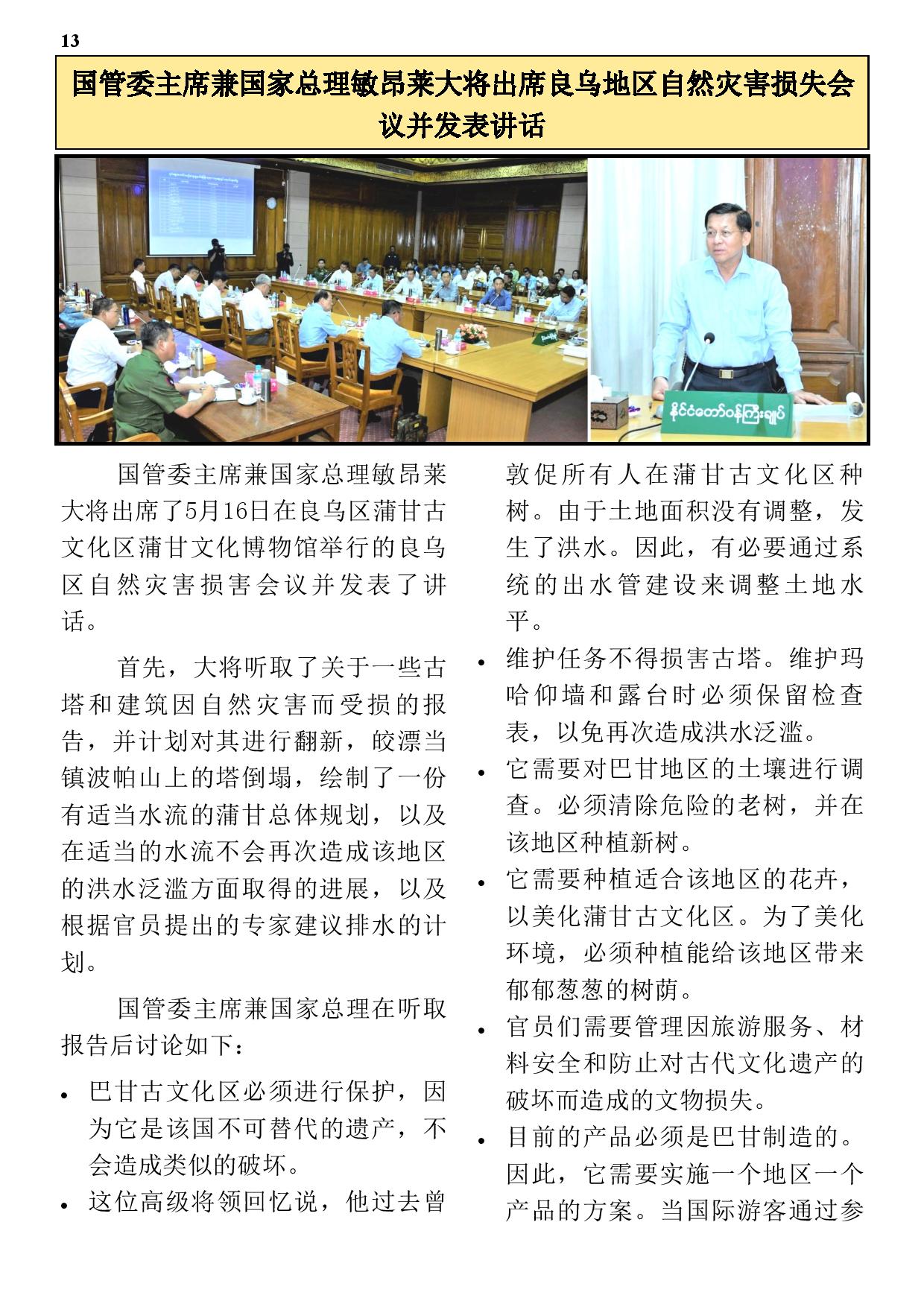 13

国管委主席兼国家总理敏昂莱大将出席良乌地区自然灾害损失会议并发表讲话

နိုင်ငံတော်ဝန်ကြီးချုပ်

国管委主席兼国家总理敏昂莱大将出席了5月16日在良乌区蒲甘古文化区蒲甘文化博物馆举行的良乌区自然灾害损害会议并发表了讲话。

首先，大将听取了关于一些古塔和建筑因自然灾害而受损的报告，并计划对其进行翻新，皎漂当镇波帕山上的塔倒塌，绘制了一份有适当水流的蒲甘总体规划，以及在适当的水流不会再次造成该地区的洪水泛滥方面取得的进展，以及根据官员提出的专家建议排水的计划。

国管委主席兼国家总理在听取报告后讨论如下：

• 巴甘古文化区必须进行保护，因为它是该国不可替代的遗产，不会造成类似的破坏。
• 这位高级将领回忆说，他过去曾敦促所有人在蒲甘古文化区种树。由于土地面积没有调整，发生了洪水。因此，有必要通过系统的出水管建设来调整土地水平。
• 维护任务不得损害古塔。维护玛哈仰墙和露台时必须保留检查表，以免再次造成洪水泛滥。
• 它需要对巴甘地区的土壤进行调查。必须清除危险的老树，并在该地区种植新树。
• 它需要种植适合该地区的花卉，以美化蒲甘古文化区。为了美化环境，必须种植能给该地区带来郁郁葱葱的树荫。
• 官员们需要管理因旅游服务、材料安全和防止对古代文化遗产的破坏而造成的文物损失。
• 目前的产品必须是巴甘制造的。因此，它需要实施一个地区一个产品的方案。当国际游客通过参